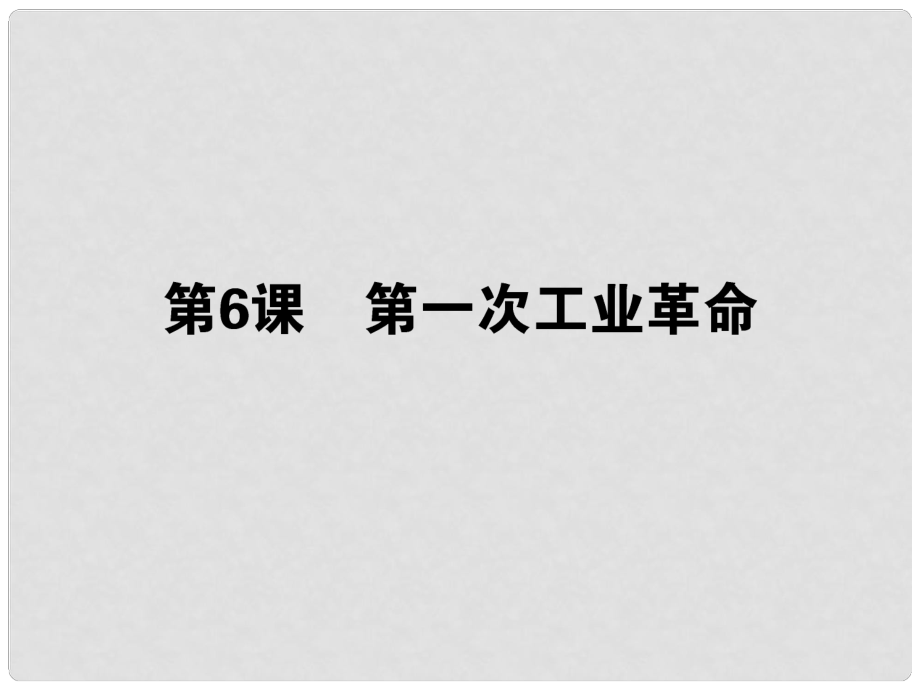 第6课　第一次工业革命